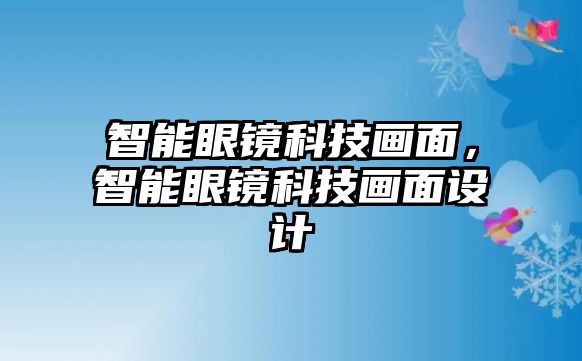 智能眼镜科技画面，智能眼镜科技画面设计